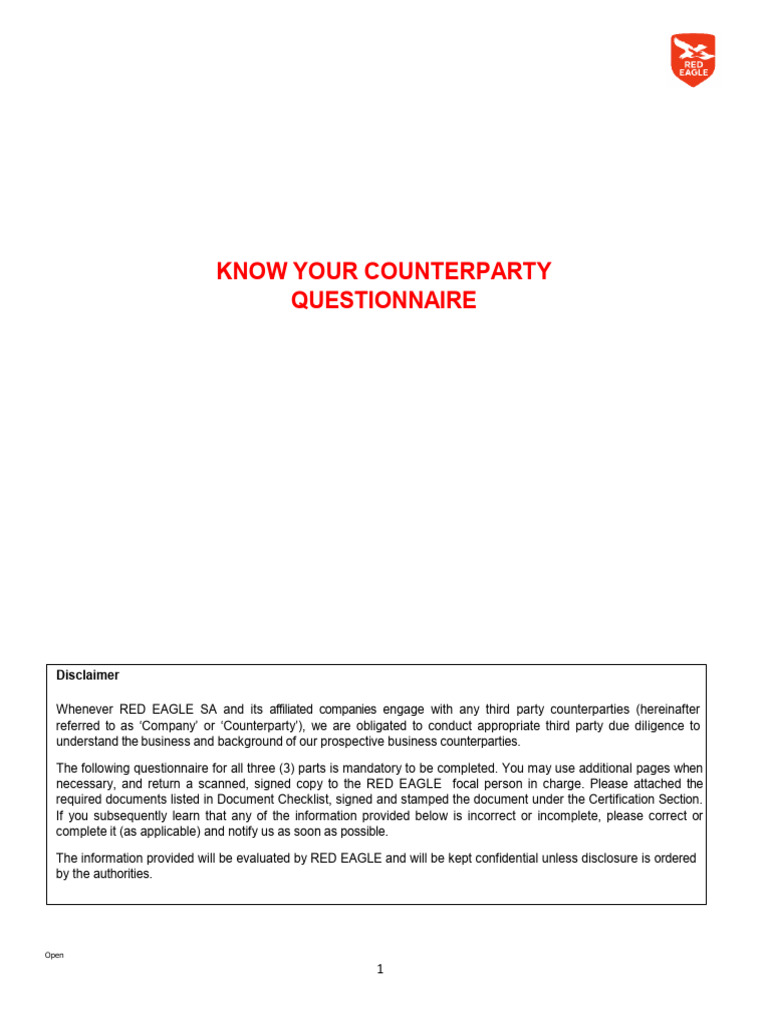 RED EAGLE

KNOW YOUR COUNTERPARTY QUESTIONNAIRE

Disclaimer

Whenever RED EAGLE SA and its affiliated companies engage with any third party counterparties (hereinafter referred to as 'Company' or 'Counterparty'), we are obligated to conduct appropriate third party due diligence to understand the business and background of our prospective business counterparties.

The following questionnaire for all three (3) parts is mandatory to be completed. You may use additional pages when necessary, and return a scanned, signed copy to the RED EAGLE focal person in charge. Please attached the required documents listed in Document Checklist, signed and stamped the document under the Certification Section. If you subsequently learn that any of the information provided below is incorrect or incomplete, please correct or complete it (as applicable) and notify us as soon as possible.

The information provided will be evaluated by RED EAGLE and will be kept confidential unless disclosure is ordered by the authorities.

Open

1